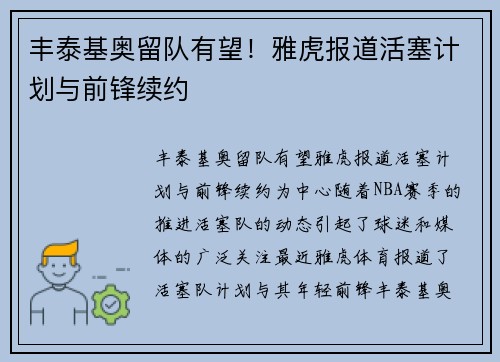 丰泰基奥留队有望！雅虎报道活塞计划与前锋续约

丰泰基奥留队有望雅虎报道活塞计划与前锋续约为中心随着NBA赛季的推进活塞队的动态引起了球迷和媒体的广泛关注最近雅虎体育报道了活塞队计划与其年轻前锋丰泰基奥